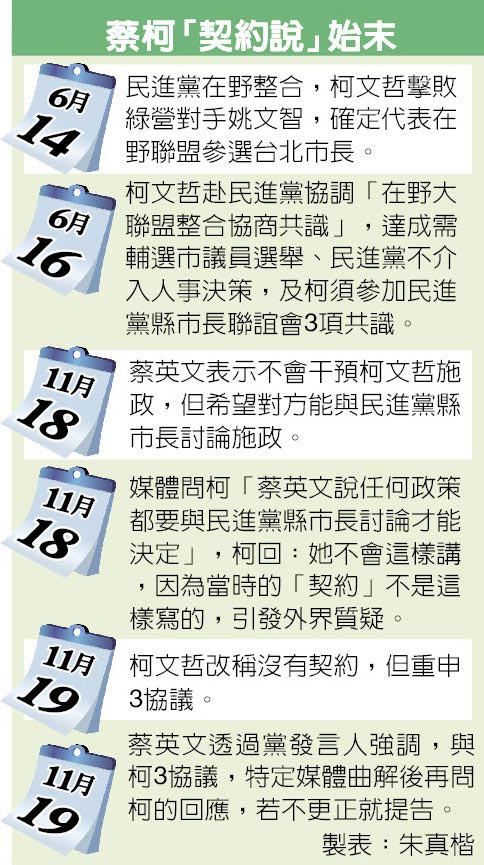 蔡柯「契約說」始末

6月
14
民進黨在野整合，柯文哲擊敗綠營對手姚文智，確定代表在野聯盟參選台北市長。

6月
16
柯文哲赴民進黨協調「在野大聯盟整合協商共識」，達成需輔選市議員選舉、民進黨不介入人事決策，及柯須參加民進黨縣市長聯誼會3項共識。

11月
18
蔡英文表示不會干預柯文哲施政，但希望對方能與民進黨縣市長討論施政。

11月
18
媒體問柯「蔡英文說任何政策都要與民進黨縣市長討論才能決定」，柯回：她不會這樣講，因為當時的「契約」不是這樣寫的，引發外界質疑。

11月
19
柯文哲改稱沒有契約，但重申3協議。

11月
19
蔡英文透過黨發言人強調，與柯3協議，特定媒體曲解後再問柯的回應，若不更正就提告。

製表：朱真楷